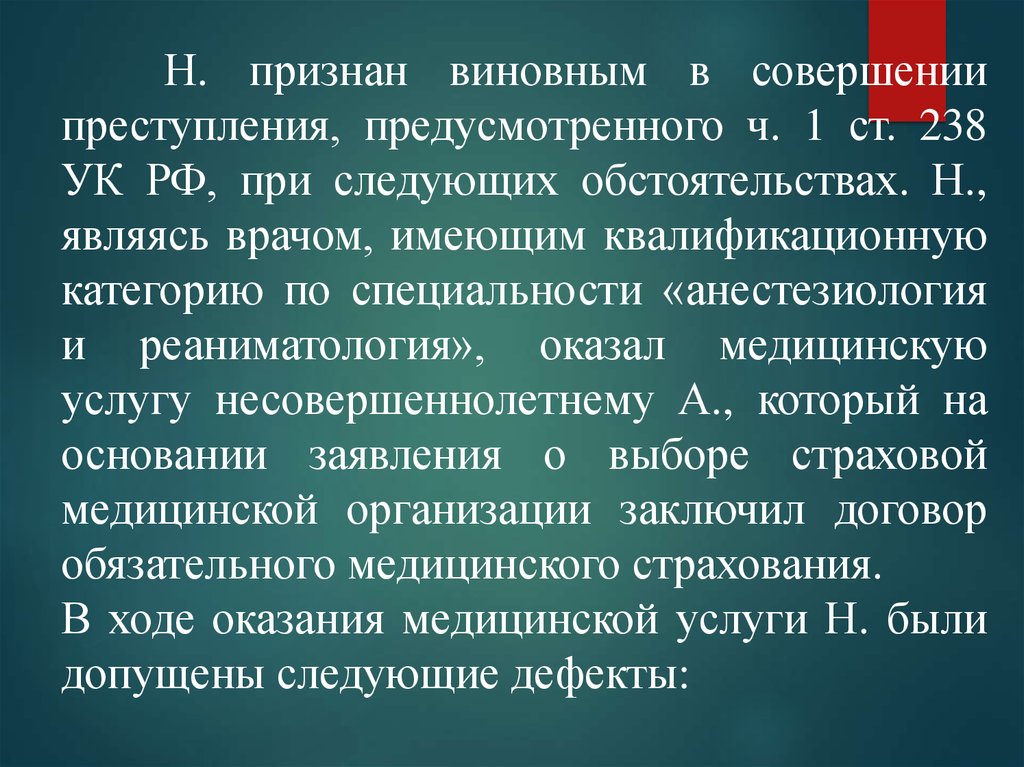 Н. признан виновным в совершении преступления, предусмотренного ч. 1 ст. 238 УК РФ, при следующих обстоятельствах. Н., являясь врачом, имеющим квалификационную категорию по специальности «анестезиология и реаниматология», оказал медицинскую услугу несовершеннолетнему А., который на основании заявления о выборе страховой медицинской организации заключил договор обязательного медицинского страхования.
В ходе оказания медицинской услуги Н. были допущены следующие дефекты: